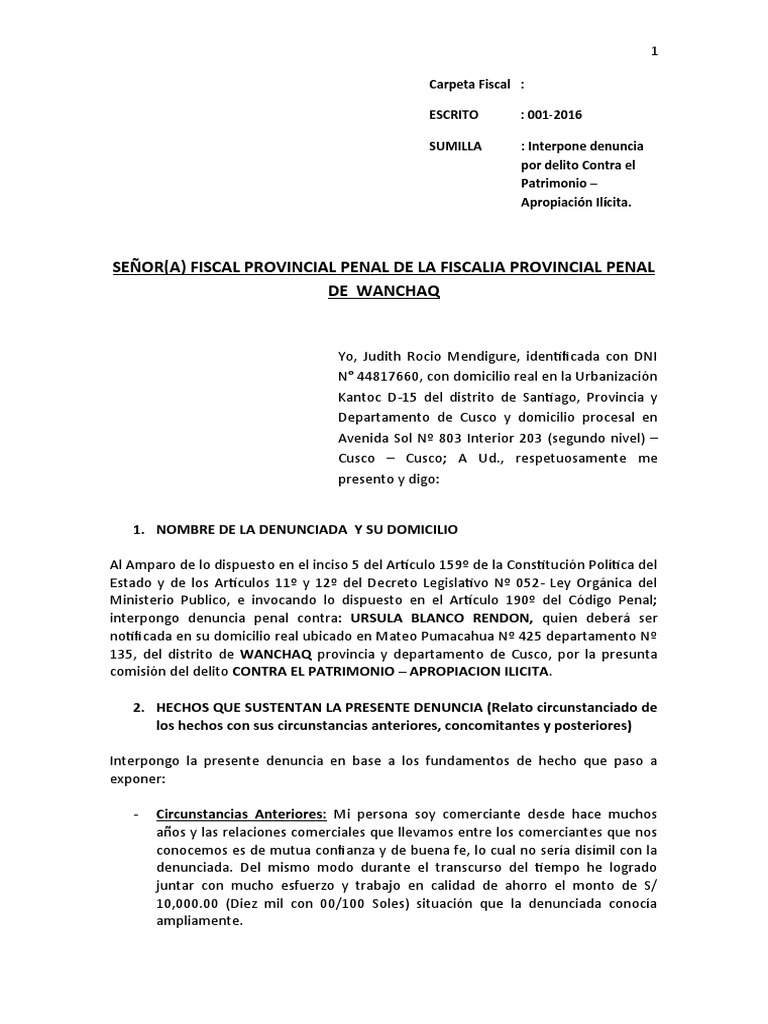 1

Carpeta Fiscal :

ESCRITO : 001-2016

SUMILLA : Interpone denuncia por delito Contra el Patrimonio – Apropiación Ilícita.

SEÑOR(A) FISCAL PROVINCIAL PENAL DE LA FISCALIA PROVINCIAL PENAL DE WANCHAQ

Yo, Judith Rocio Mendigure, identificada con DNI N° 44817660, con domicilio real en la Urbanización Kantoc D-15 del distrito de Santiago, Provincia y Departamento de Cusco y domicilio procesal en Avenida Sol Nº 803 Interior 203 (segundo nivel) – Cusco – Cusco; A Ud., respetuosamente me presento y digo:

1. NOMBRE DE LA DENUNCIADA Y SU DOMICILIO

Al Amparo de lo dispuesto en el inciso 5 del Artículo 159º de la Constitución Política del Estado y de los Artículos 11º y 12º del Decreto Legislativo Nº 052- Ley Orgánica del Ministerio Publico, e invocando lo dispuesto en el Artículo 190º del Código Penal; interpongo denuncia penal contra: URSULA BLANCO RENDON, quien deberá ser notificada en su domicilio real ubicado en Mateo Pumacahua Nº 425 departamento Nº 135, del distrito de WANCHAQ provincia y departamento de Cusco, por la presunta comisión del delito CONTRA EL PATRIMONIO – APROPIACION ILICITA.

2. HECHOS QUE SUSTENTAN LA PRESENTE DENUNCIA (Relato circunstanciado de los hechos con sus circunstancias anteriores, concomitantes y posteriores)

Interpongo la presente denuncia en base a los fundamentos de hecho que paso a exponer:

- Circunstancias Anteriores: Mi persona soy comerciante desde hace muchos años y las relaciones comerciales que llevamos entre los comerciantes que nos conocemos es de mutua confianza y de buena fe, lo cual no sería disímil con la denunciada. Del mismo modo durante el transcurso del tiempo he logrado juntar con mucho esfuerzo y trabajo en calidad de ahorro el monto de S/ 10,000.00 (Diez mil con 00/100 Soles) situación que la denunciada conocía ampliamente.